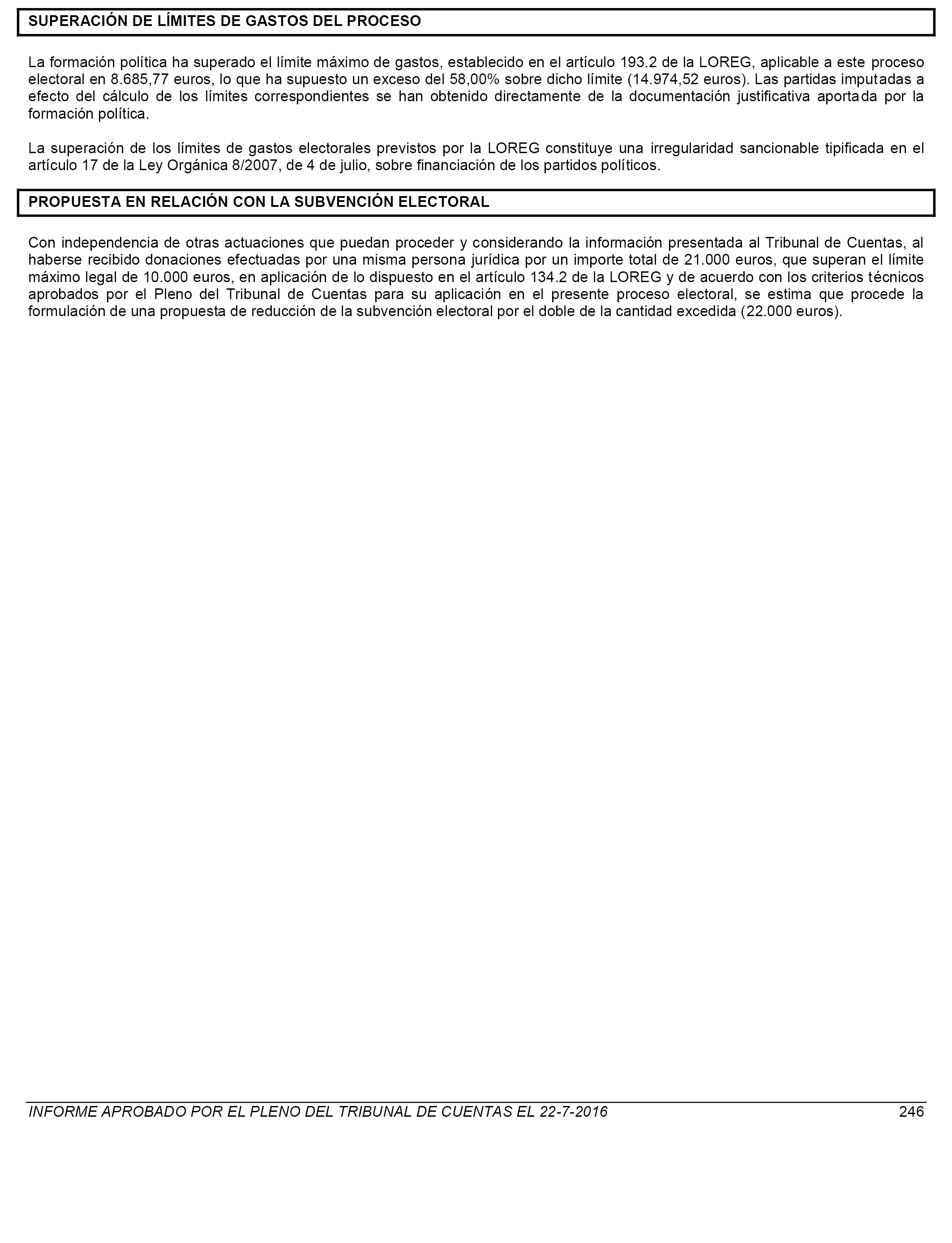 SUPERACIÓN DE LÍMITES DE GASTOS DEL PROCESO

La formación política ha superado el límite máximo de gastos, establecido en el artículo 193.2 de la LOREG, aplicable a este proceso electoral en 8.685,77 euros, lo que ha supuesto un exceso del 58,00% sobre dicho límite (14.974,52 euros). Las partidas imputadas a efecto del cálculo de los límites correspondientes se han obtenido directamente de la documentación justificativa aportada por la formación política.

La superación de los límites de gastos electorales previstos por la LOREG constituye una irregularidad sancionable tipificada en el artículo 17 de la Ley Orgánica 8/2007, de 4 de julio, sobre financiación de los partidos políticos.

PROPUESTA EN RELACIÓN CON LA SUBVENCIÓN ELECTORAL

Con independencia de otras actuaciones que puedan proceder y considerando la información presentada al Tribunal de Cuentas, al haberse recibido donaciones efectuadas por una misma persona jurídica por un importe total de 21.000 euros, que superan el límite máximo legal de 10.000 euros, en aplicación de lo dispuesto en el artículo 134.2 de la LOREG y de acuerdo con los criterios técnicos aprobados por el Pleno del Tribunal de Cuentas para su aplicación en el presente proceso electoral, se estima que procede la formulación de una propuesta de reducción de la subvención electoral por el doble de la cantidad excedida (22.000 euros).

INFORME APROBADO POR EL PLENO DEL TRIBUNAL DE CUENTAS EL 22-7-2016 246